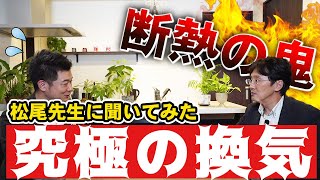 断熱の鬼

松尾先生に聞いてみた

究極の換気